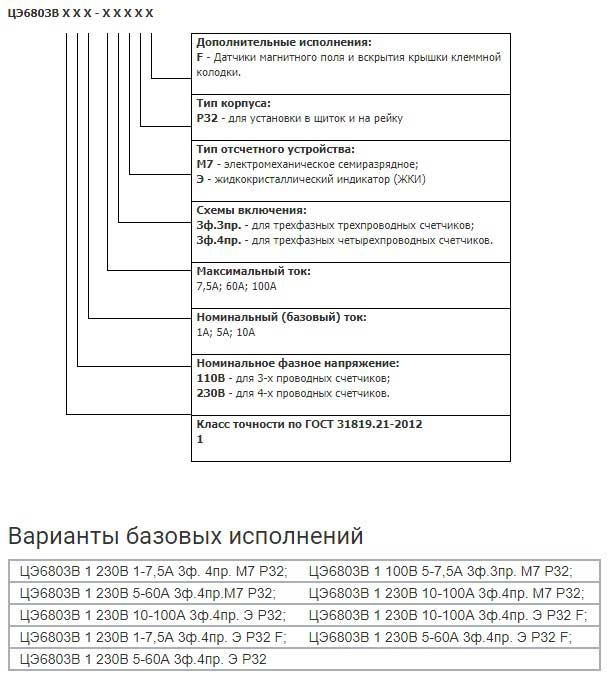 ЦЭ6803В Х Х Х - Х Х Х Х Х

**Дополнительные исполнения:**
**F** - Датчики магнитного поля и вскрытия крышки клеммной колодки.

**Тип корпуса:**
**Р32** - для установки в щиток и на рейку

**Тип отсчетного устройства:**
**М7** - электромеханическое семиразрядное;
**Э** - жидкокристаллический индикатор (ЖКИ)

**Схемы включения:**
**3ф.3пр.** - для трехфазных трехпроводных счетчиков;
**3ф.4пр.** - для трехфазных четырехпроводных счетчиков.

**Максимальный ток:**
7,5А; 60А; 100А

**Номинальный (базовый) ток:**
1А; 5А; 10А

**Номинальное фазное напряжение:**
**110В** - для 3-х проводных счетчиков;
**230В** - для 4-х проводных счетчиков.

**Класс точности по ГОСТ 31819.21-2012**
**1**

Варианты базовых исполнений

| | |
|---|---|
| ЦЭ6803В 1 230В 1-7,5А 3ф. 4пр. М7 Р32; | ЦЭ6803В 1 100В 5-7,5А 3ф.3пр. М7 Р32; |
| ЦЭ6803В 1 230В 5-60А 3ф.4пр.М7 Р32; | ЦЭ6803В 1 230В 10-100А 3ф.4пр. М7 Р32; |
| ЦЭ6803В 1 230В 10-100А 3ф.4пр. Э Р32; | ЦЭ6803В 1 230В 10-100А 3ф.4пр. Э Р32 F; |
| ЦЭ6803В 1 230В 1-7,5А 3ф.4пр. Э Р32 F; | ЦЭ6803В 1 230В 5-60А 3ф.4пр. Э Р32 F; |
| ЦЭ6803В 1 230В 5-60А 3ф.4пр. Э Р32 | |